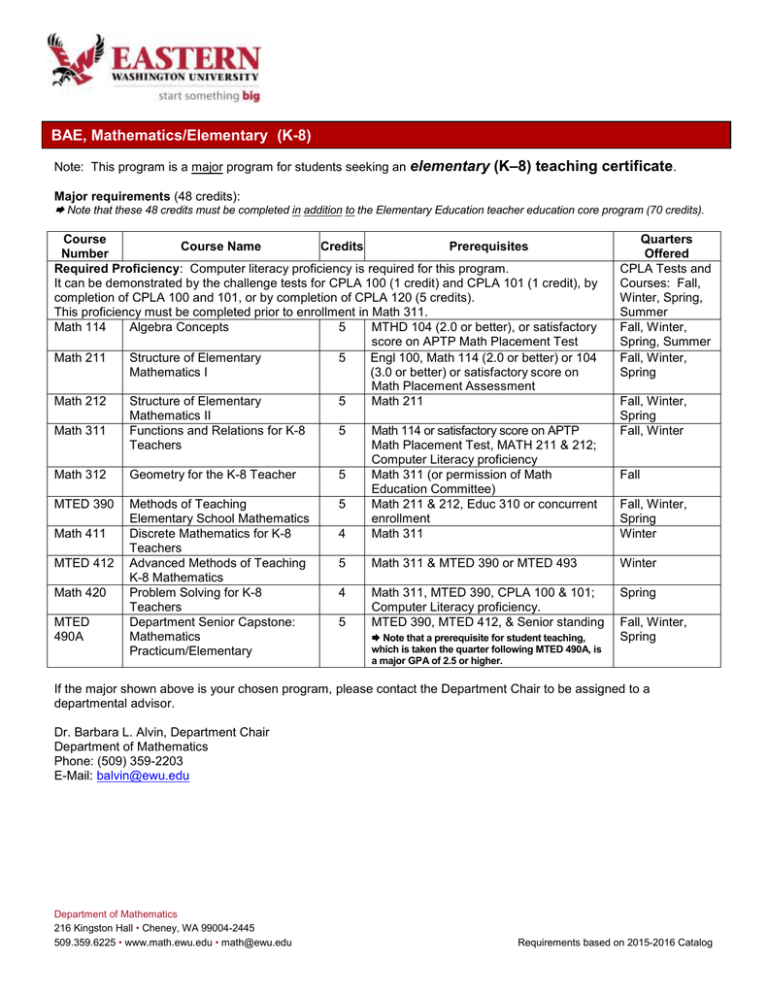 EASTERN
WASHINGTON UNIVERSITY
start something big

BAE, Mathematics/Elementary (K-8)

Note: This program is a major program for students seeking an elementary (K–8) teaching certificate.

Major requirements (48 credits):
➨ Note that these 48 credits must be completed in addition to the Elementary Education teacher education core program (70 credits).

| Course Number | Course Name | Credits | Prerequisites | Quarters Offered |
|---|---|---|---|---|
| Required Proficiency: Computer literacy proficiency is required for this program. It can be demonstrated by the challenge tests for CPLA 100 (1 credit) and CPLA 101 (1 credit), by completion of CPLA 100 and 101, or by completion of CPLA 120 (5 credits). This proficiency must be completed prior to enrollment in Math 311. | | | | CPLA Tests and Courses: Fall, Winter, Spring, Summer |
| Math 114 | Algebra Concepts | 5 | MTHD 104 (2.0 or better), or satisfactory score on APTP Math Placement Test | Fall, Winter, Spring, Summer |
| Math 211 | Structure of Elementary Mathematics I | 5 | Engl 100, Math 114 (2.0 or better) or 104 (3.0 or better) or satisfactory score on Math Placement Assessment | Fall, Winter, Spring |
| Math 212 | Structure of Elementary Mathematics II | 5 | Math 211 | Fall, Winter, Spring |
| Math 311 | Functions and Relations for K-8 Teachers | 5 | Math 114 or satisfactory score on APTP Math Placement Test, MATH 211 & 212; Computer Literacy proficiency | Fall, Winter |
| Math 312 | Geometry for the K-8 Teacher | 5 | Math 311 (or permission of Math Education Committee) | Fall |
| MTED 390 | Methods of Teaching Elementary School Mathematics | 5 | Math 211 & 212, Educ 310 or concurrent enrollment | Fall, Winter, Spring |
| Math 411 | Discrete Mathematics for K-8 Teachers | 4 | Math 311 | Winter |
| MTED 412 | Advanced Methods of Teaching K-8 Mathematics | 5 | Math 311 & MTED 390 or MTED 493 | Winter |
| Math 420 | Problem Solving for K-8 Teachers | 4 | Math 311, MTED 390, CPLA 100 & 101; Computer Literacy proficiency. | Spring |
| MTED 490A | Department Senior Capstone: Mathematics Practicum/Elementary | 5 | MTED 390, MTED 412, & Senior standing ➨ Note that a prerequisite for student teaching, which is taken the quarter following MTED 490A, is a major GPA of 2.5 or higher. | Fall, Winter, Spring |

If the major shown above is your chosen program, please contact the Department Chair to be assigned to a departmental advisor.

Dr. Barbara L. Alvin, Department Chair
Department of Mathematics
Phone: (509) 359-2203
E-Mail: balvin@ewu.edu

Department of Mathematics
216 Kingston Hall • Cheney, WA 99004-2445
509.359.6225 • www.math.ewu.edu • math@ewu.edu

Requirements based on 2015-2016 Catalog